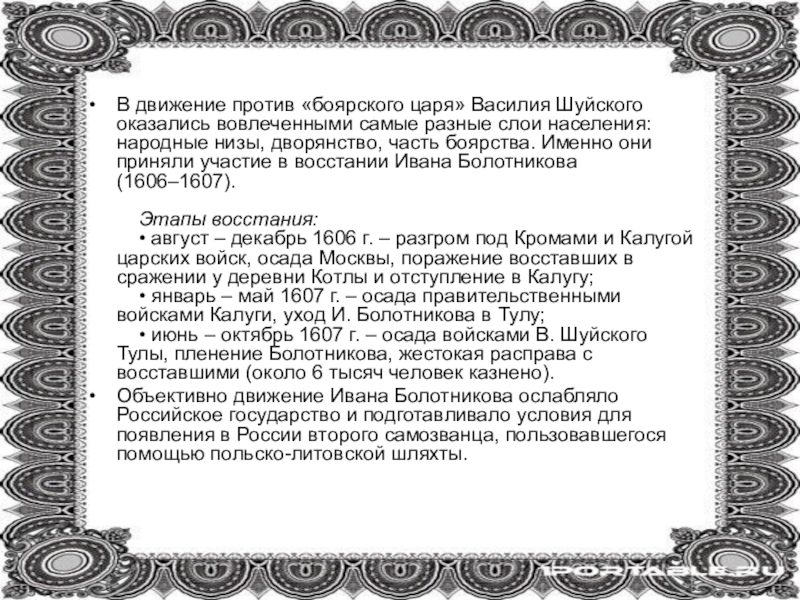 • В движение против «боярского царя» Василия Шуйского оказались вовлеченными самые разные слои населения: народные низы, дворянство, часть боярства. Именно они приняли участие в восстании Ивана Болотникова (1606–1607).

Этапы восстания:

• август – декабрь 1606 г. – разгром под Кромами и Калугой царских войск, осада Москвы, поражение восставших в сражении у деревни Котлы и отступление в Калугу;

• январь – май 1607 г. – осада правительственными войсками Калуги, уход И. Болотникова в Тулу;

• июнь – октябрь 1607 г. – осада войсками В. Шуйского Тулы, пленение Болотникова, жестокая расправа с восставшими (около 6 тысяч человек казнено).

• Объективно движение Ивана Болотникова ослабляло Российское государство и подготавливало условия для появления в России второго самозванца, пользовавшегося помощью польско-литовской шляхты.

1PORTABLE.RU